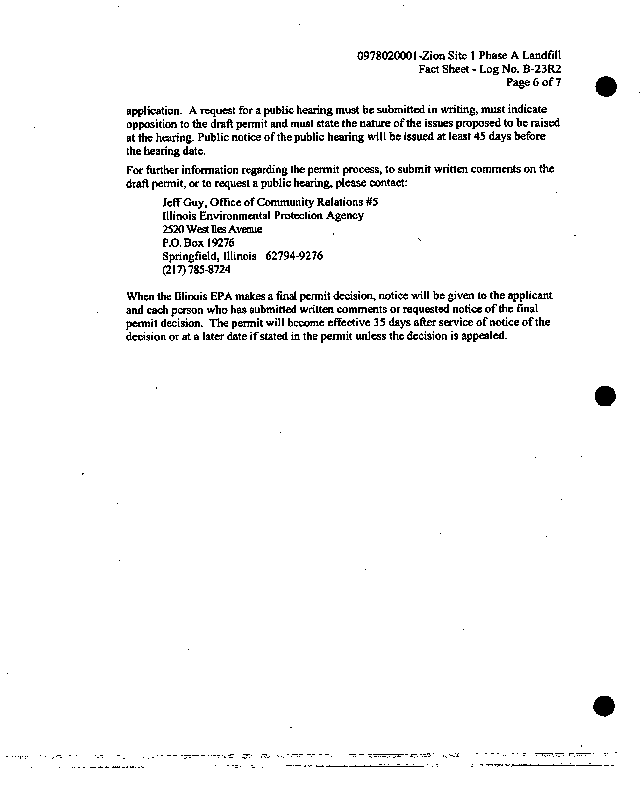 0978020001-Zion Site 1 Phase A Landfill
Fact Sheet - Log No. B-23R2
Page 6 of 7

application. A request for a public hearing must be submitted in writing, must indicate opposition to the draft permit and must state the nature of the issues proposed to be raised at the hearing. Public notice of the public hearing will be issued at least 45 days before the hearing date.

For further information regarding the permit process, to submit written comments on the draft permit, or to request a public hearing, please contact:

Jeff Guy, Office of Community Relations #5
Illinois Environmental Protection Agency
2520 West Iles Avenue
P.O. Box 19276
Springfield, Illinois 62794-9276
(217) 785-8724

When the Illinois EPA makes a final permit decision, notice will be given to the applicant and each person who has submitted written comments or requested notice of the final permit decision. The permit will become effective 35 days after service of notice of the decision or at a later date if stated in the permit unless the decision is appealed.